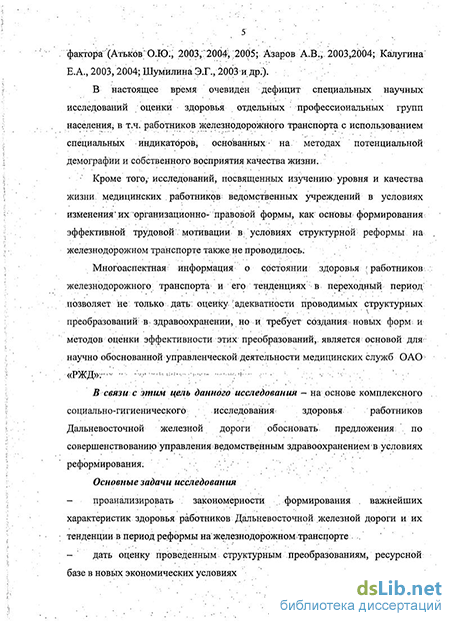 5

фактора (Атьков О.Ю., 2003, 2004, 2005; Азаров А.В., 2003,2004; Калугина Е.А., 2003, 2004; Шумилина Э.Г., 2003 и др.).

В настоящее время очевиден дефицит специальных научных исследований оценки здоровья отдельных профессиональных групп населения, в т.ч. работников железнодорожного транспорта с использованием специальных индикаторов, основанных на методах потенциальной демографии и собственного восприятия качества жизни.

Кроме того, исследований, посвященных изучению уровня и качества жизни медицинских работников ведомственных учреждений в условиях изменения их организационно- правовой формы, как основы формирования эффективной трудовой мотивации в условиях структурной реформы на железнодорожном транспорте также не проводилось.

Многоаспектная информация о состоянии здоровья работников железнодорожного транспорта и его тенденциях в переходный период позволяет не только дать оценку адекватности проводимых структурных преобразований в здравоохранении, но и требует создания новых форм и методов оценки эффективности этих преобразований, является основой для научно обоснованной управленческой деятельности медицинских служб ОАО «РЖД».

В связи с этим цель данного исследования – на основе комплексного социально-гигиенического исследования здоровья работников Дальневосточной железной дороги обосновать предложения по совершенствованию управления ведомственным здравоохранением в условиях реформирования.

Основные задачи исследования

– проанализировать закономерности формирования важнейших характеристик здоровья работников Дальневосточной железной дороги и их тенденции в период реформы на железнодорожном транспорте

– дать оценку проведенным структурным преобразованиям, ресурсной базе в новых экономических условиях

dsLib.net
библиотека диссертаций